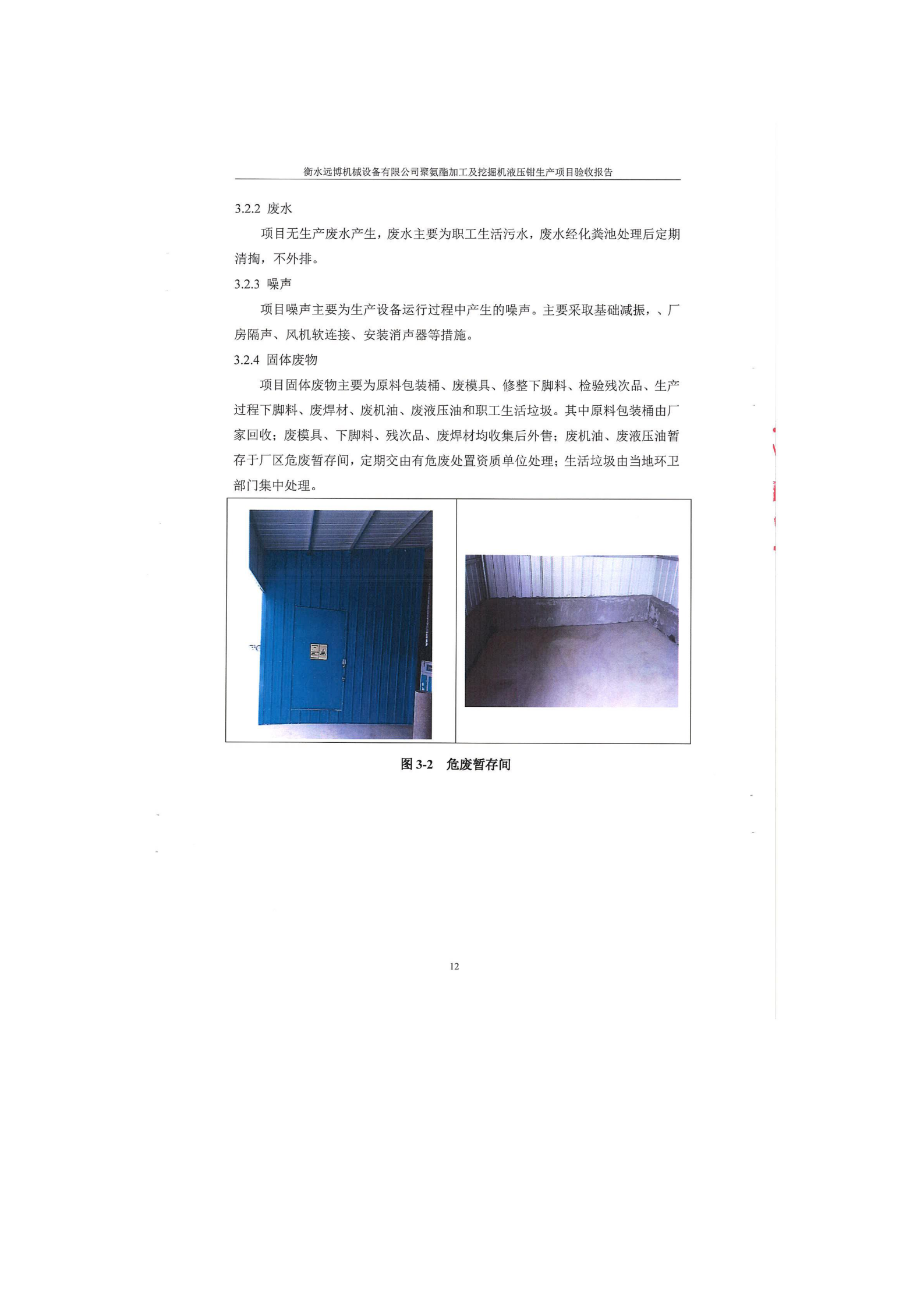 衡水远博机械设备有限公司聚氨酯加工及挖掘机液压钳生产项目验收报告

3.2.2 废水

项目无生产废水产生，废水主要为职工生活污水，废水经化粪池处理后定期清掏，不外排。

3.2.3 噪声

项目噪声主要为生产设备运行过程中产生的噪声。主要采取基础减振，、厂房隔声、风机软连接、安装消声器等措施。

3.2.4 固体废物

项目固体废物主要为原料包装桶、废模具、修整下脚料、检验残次品、生产过程下脚料、废焊材、废机油、废液压油和职工生活垃圾。其中原料包装桶由厂家回收；废模具、下脚料、残次品、废焊材均收集后外售；废机油、废液压油暂存于厂区危废暂存间，定期交由有危废处置资质单位处理；生活垃圾由当地环卫部门集中处理。

图 3-2　危废暂存间

12